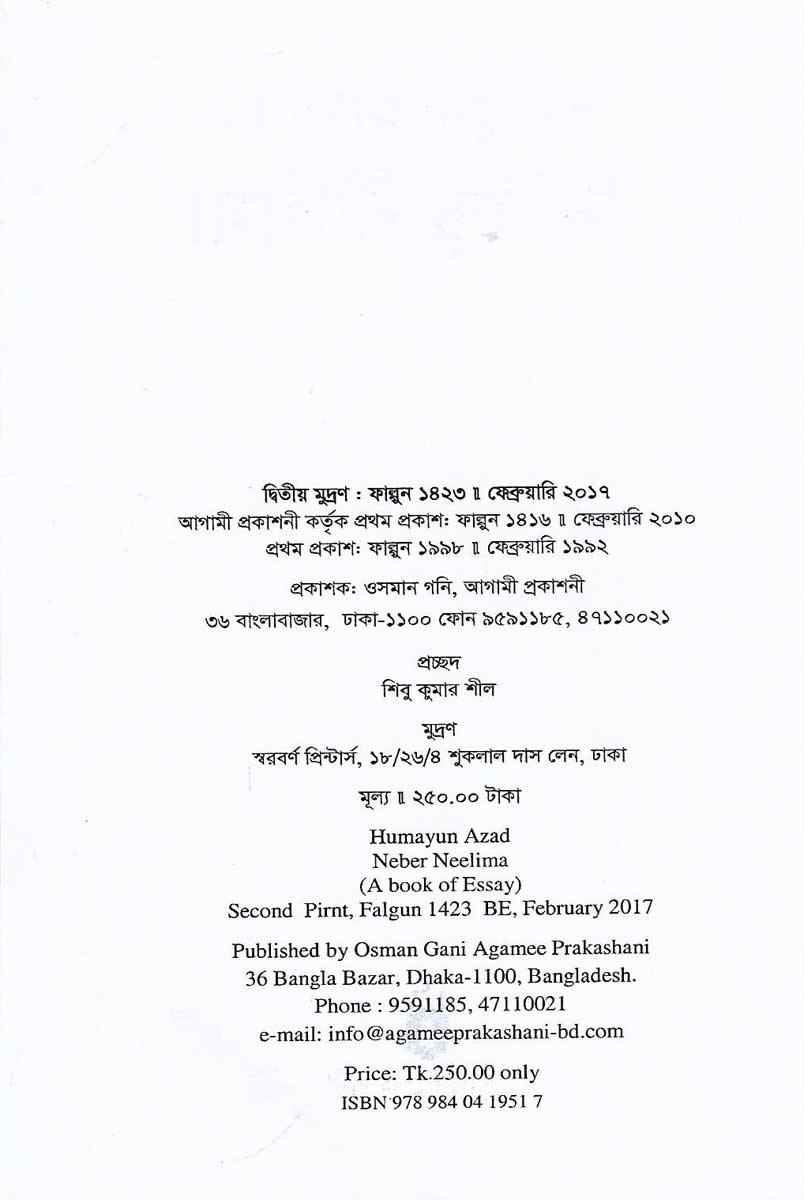 দ্বিতীয় মুদ্রণ : ফাল্গুন ১৪২৩ ॥ ফেব্রুয়ারি ২০১৭
আগামী প্রকাশনী কর্তৃক প্রথম প্রকাশ: ফাল্গুন ১৪১৬ ॥ ফেব্রুয়ারি ২০১০
প্রথম প্রকাশ: ফাল্গুন ১৯৯৮ ॥ ফেব্রুয়ারি ১৯৯২

প্রকাশক: ওসমান গনি, আগামী প্রকাশনী
৩৬ বাংলাবাজার, ঢাকা-১১০০ ফোন ৯৫৯১১৮৫, ৪৭১১০০২১

প্রচ্ছদ
শিবু কুমার শীল

মুদ্রণ
স্বরবর্ণ প্রিন্টার্স, ১৮/২৬/৪ শুকলাল দাস লেন, ঢাকা

মূল্য ॥ ২৫০.০০ টাকা

Humayun Azad
Neber Neelima
(A book of Essay)
Second Pirnt, Falgun 1423 BE, February 2017

Published by Osman Gani Agamee Prakashani
36 Bangla Bazar, Dhaka-1100, Bangladesh.
Phone : 9591185, 47110021
e-mail: info@agameeprakashani-bd.com

Price: Tk.250.00 only
ISBN 978 984 04 1951 7